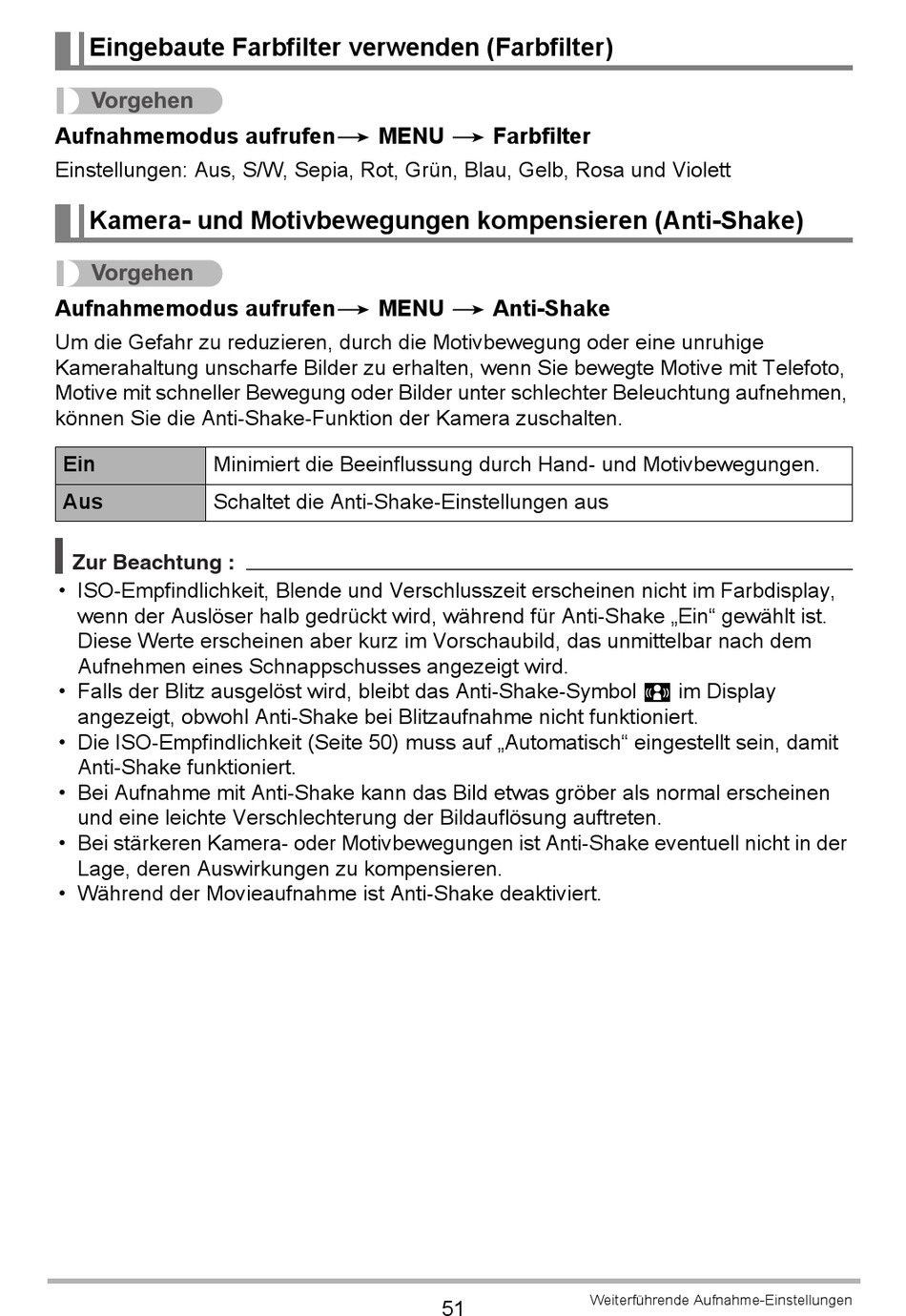 Eingebaute Farbfilter verwenden (Farbfilter)

Vorgehen

Aufnahmemodus aufrufen → MENU → Farbfilter

Einstellungen: Aus, S/W, Sepia, Rot, Grün, Blau, Gelb, Rosa und Violett

Kamera- und Motivbewegungen kompensieren (Anti-Shake)

Vorgehen

Aufnahmemodus aufrufen → MENU → Anti-Shake

Um die Gefahr zu reduzieren, durch die Motivbewegung oder eine unruhige Kamerahaltung unscharfe Bilder zu erhalten, wenn Sie bewegte Motive mit Telefoto, Motive mit schneller Bewegung oder Bilder unter schlechter Beleuchtung aufnehmen, können Sie die Anti-Shake-Funktion der Kamera zuschalten.

| Ein | Minimiert die Beeinflussung durch Hand- und Motivbewegungen. |
|---|---|
| Aus | Schaltet die Anti-Shake-Einstellungen aus |

Zur Beachtung :

• ISO-Empfindlichkeit, Blende und Verschlusszeit erscheinen nicht im Farbdisplay, wenn der Auslöser halb gedrückt wird, während für Anti-Shake „Ein“ gewählt ist. Diese Werte erscheinen aber kurz im Vorschaubild, das unmittelbar nach dem Aufnehmen eines Schnappschusses angezeigt wird.
• Falls der Blitz ausgelöst wird, bleibt das Anti-Shake-Symbol im Display angezeigt, obwohl Anti-Shake bei Blitzaufnahme nicht funktioniert.
• Die ISO-Empfindlichkeit (Seite 50) muss auf „Automatisch“ eingestellt sein, damit Anti-Shake funktioniert.
• Bei Aufnahme mit Anti-Shake kann das Bild etwas gröber als normal erscheinen und eine leichte Verschlechterung der Bildauflösung auftreten.
• Bei stärkeren Kamera- oder Motivbewegungen ist Anti-Shake eventuell nicht in der Lage, deren Auswirkungen zu kompensieren.
• Während der Movieaufnahme ist Anti-Shake deaktiviert.

51

Weiterführende Aufnahme-Einstellungen